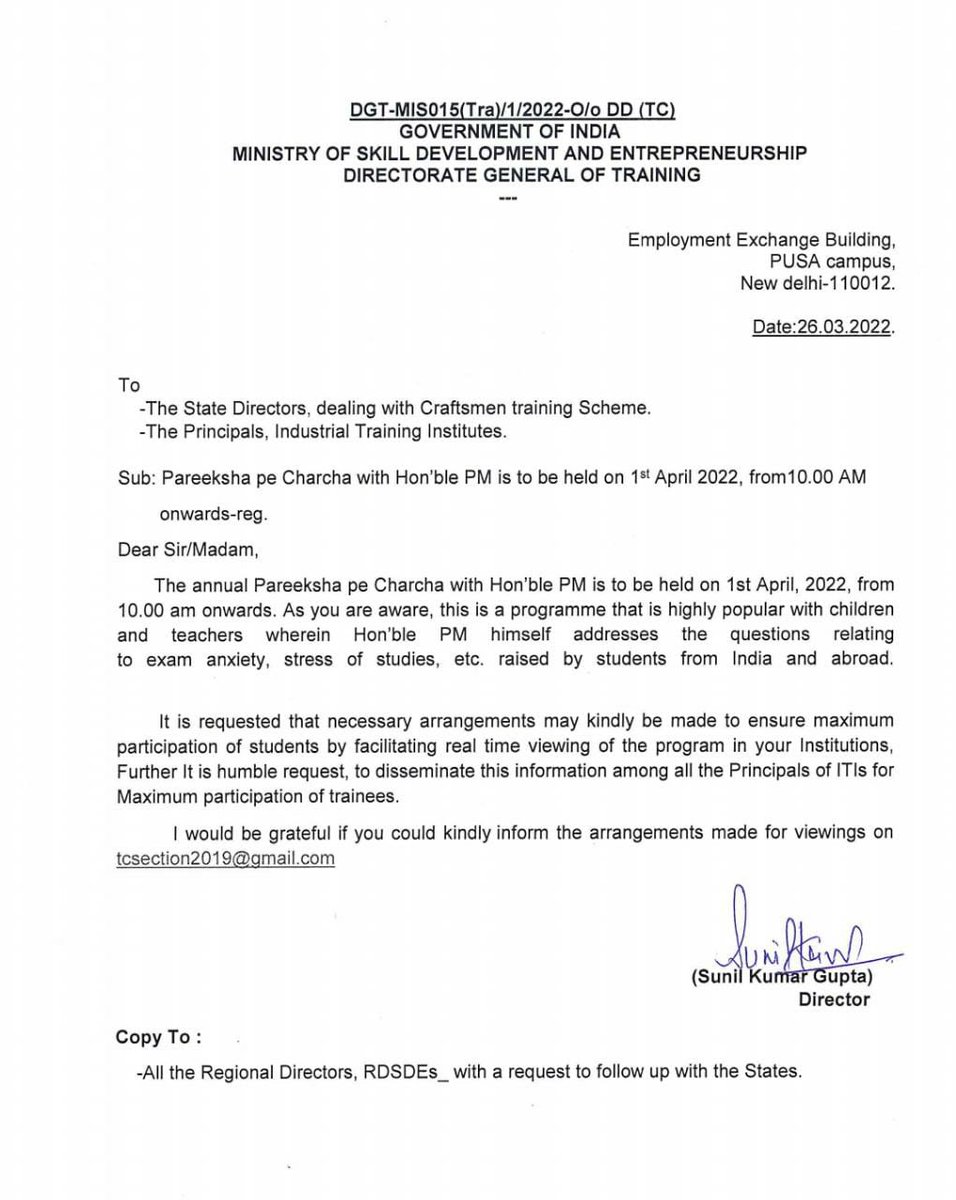 DGT-MIS015(Tra)/1/2022-O/o DD (TC)
GOVERNMENT OF INDIA
MINISTRY OF SKILL DEVELOPMENT AND ENTREPRENEURSHIP
DIRECTORATE GENERAL OF TRAINING
---

Employment Exchange Building,
PUSA campus,
New delhi-110012.

Date:26.03.2022.

To
-The State Directors, dealing with Craftsmen training Scheme.
-The Principals, Industrial Training Institutes.

Sub: Pareeksha pe Charcha with Hon'ble PM is to be held on 1$^{st}$ April 2022, from10.00 AM onwards-reg.

Dear Sir/Madam,

The annual Pareeksha pe Charcha with Hon'ble PM is to be held on 1st April, 2022, from 10.00 am onwards. As you are aware, this is a programme that is highly popular with children and teachers wherein Hon'ble PM himself addresses the questions relating to exam anxiety, stress of studies, etc. raised by students from India and abroad.

It is requested that necessary arrangements may kindly be made to ensure maximum participation of students by facilitating real time viewing of the program in your Institutions, Further It is humble request, to disseminate this information among all the Principals of ITIs for Maximum participation of trainees.

I would be grateful if you could kindly inform the arrangements made for viewings on tcsection2019@gmail.com

Sunil Kumar
(Sunil Kumar Gupta)
Director

Copy To :
-All the Regional Directors, RDSDEs_ with a request to follow up with the States.